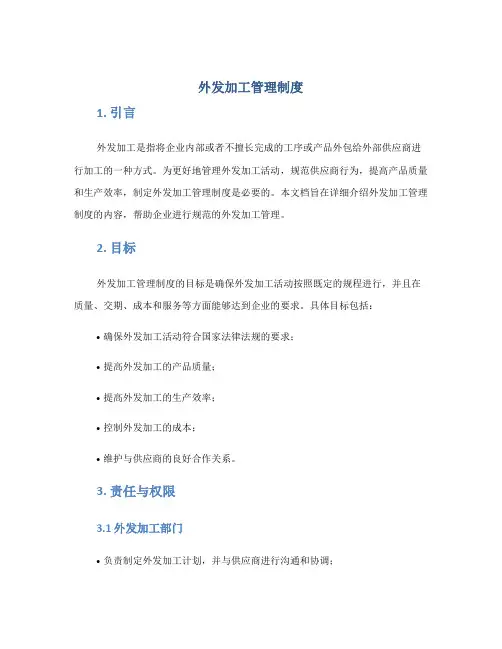 外发加工管理制度

1. 引言

外发加工是指将企业内部或者不擅长完成的工序或产品外包给外部供应商进行加工的一种方式。为更好地管理外发加工活动，规范供应商行为，提高产品质量和生产效率，制定外发加工管理制度是必要的。本文档旨在详细介绍外发加工管理制度的内容，帮助企业进行规范的外发加工管理。

2. 目标

外发加工管理制度的目标是确保外发加工活动按照既定的规程进行，并且在质量、交期、成本和服务等方面能够达到企业的要求。具体目标包括：

• 确保外发加工活动符合国家法律法规的要求；

• 提高外发加工的产品质量；

• 提高外发加工的生产效率；

• 控制外发加工的成本；

• 维护与供应商的良好合作关系。

3. 责任与权限

3.1 外发加工部门

• 负责制定外发加工计划，并与供应商进行沟通和协调；